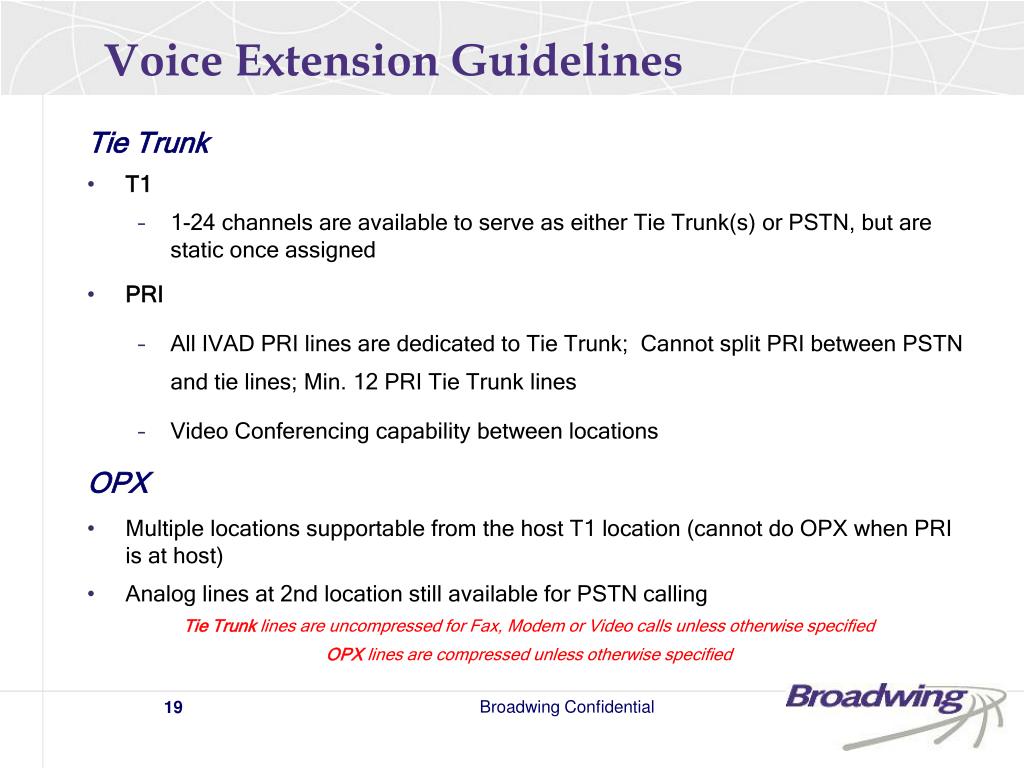 Voice Extension Guidelines

Tie Trunk

• T1

– 1-24 channels are available to serve as either Tie Trunk(s) or PSTN, but are static once assigned

• PRI

– All IVAD PRI lines are dedicated to Tie Trunk; Cannot split PRI between PSTN and tie lines; Min. 12 PRI Tie Trunk lines

– Video Conferencing capability between locations

OPX

• Multiple locations supportable from the host T1 location (cannot do OPX when PRI is at host)

• Analog lines at 2nd location still available for PSTN calling

Tie Trunk lines are uncompressed for Fax, Modem or Video calls unless otherwise specified

OPX lines are compressed unless otherwise specified

19

Broadwing Confidential

Broadwing